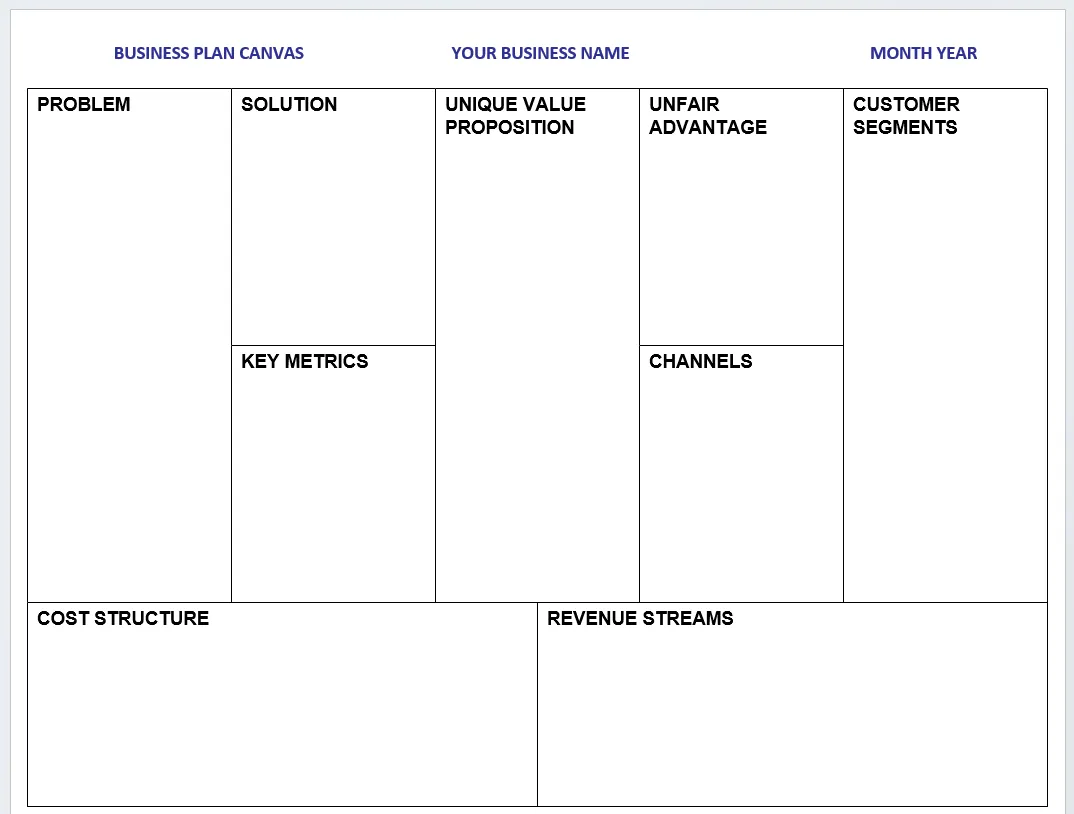 BUSINESS PLAN CANVAS

YOUR BUSINESS NAME

MONTH YEAR

PROBLEM

SOLUTION

KEY METRICS

UNIQUE VALUE PROPOSITION

UNFAIR ADVANTAGE

CHANNELS

CUSTOMER SEGMENTS

COST STRUCTURE

REVENUE STREAMS